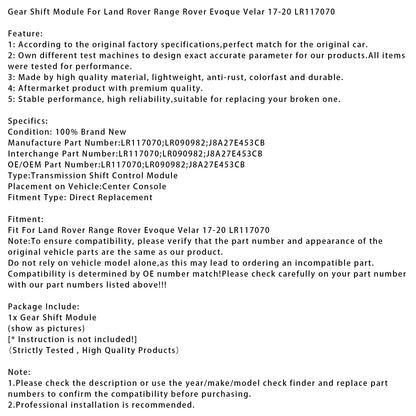 Gear Shift Module For Land Rover Range Rover Evoque Velar 17-20 LR117070

Feature:
1: According to the original factory specifications,perfect match for the original car.
2: Own different test machines to design exact accurate parameter for our products.All items were tested for performance.
3: Made by high quality material, lightweight, anti-rust, colorfast and durable.
4: Aftermarket product with premium quality.
5: Stable performance, high reliability,suitable for replacing your broken one.

Specifics:
Condition: 100% Brand New
Manufacture Part Number:LR117070;LR090982;J8A27E453CB
Interchange Part Number:LR117070;LR090982;J8A27E453CB
OE/OEM Part Number:LR117070;LR090982;J8A27E453CB
Type:Transmission Shift Control Module
Placement on Vehicle:Center Console
Fitment Type: Direct Replacement

Fitment:
Fit For Land Rover Range Rover Evoque Velar 17-20 LR117070
Note:To ensure compatibility, please verify that the part number and appearance of the original vehicle parts are the same as our product.
Do not rely on vehicle model alone,as this may lead to ordering an incompatible part.
Compatibility is determined by OE number match!Please check carefully on your part number with our part numbers listed above!!!

Package Include:
1x Gear Shift Module
(show as pictures)
[* Instruction is not included!]
(Strictly Tested , High Quality Products)

Note:
1.Please check the description or use the year/make/model check finder and replace part numbers to confirm the compatibility before purchasing.
2.Professional installation is recommended.